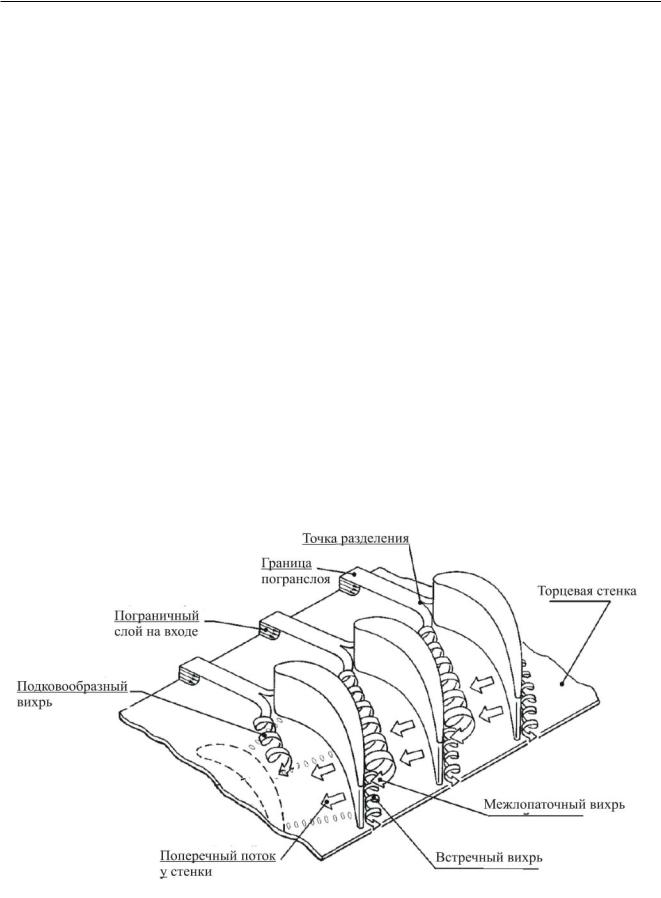 Точка разделения

Граница погранслоя

Торцевая стенка

Пограничный слой на входе

Подковообразный вихрь

Межлопаточный вихрь

Поперечный поток у стенки

Встречный вихрь